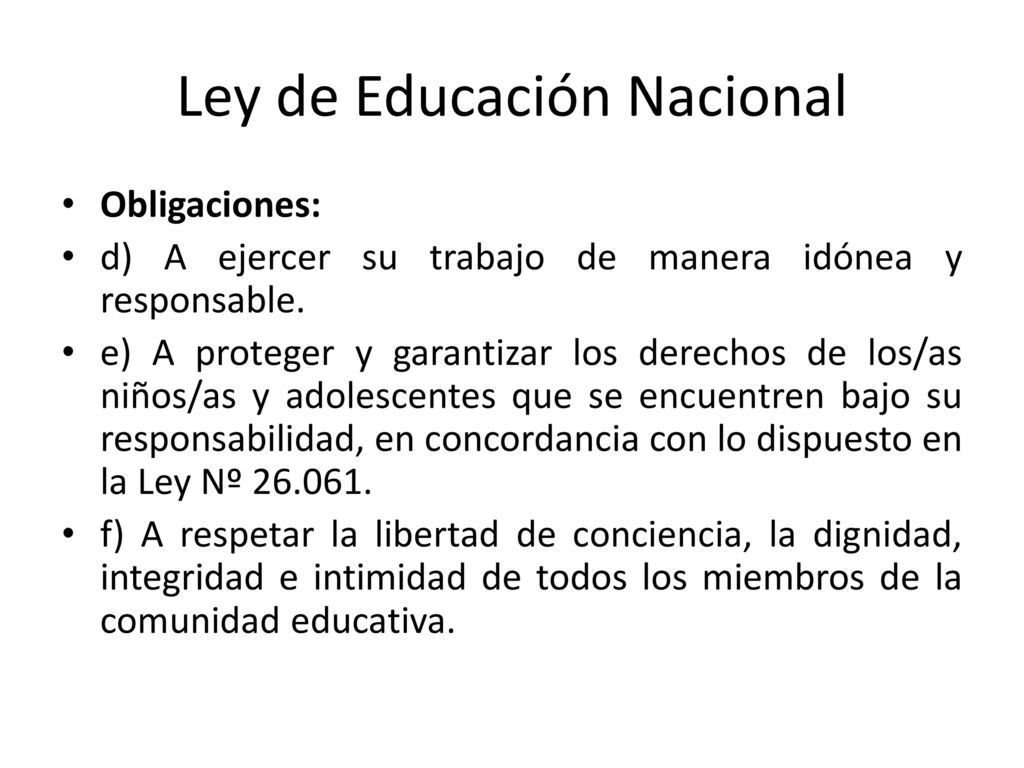 Ley de Educación Nacional

• Obligaciones:
• d) A ejercer su trabajo de manera idónea y responsable.
• e) A proteger y garantizar los derechos de los/as niños/as y adolescentes que se encuentren bajo su responsabilidad, en concordancia con lo dispuesto en la Ley Nº 26.061.
• f) A respetar la libertad de conciencia, la dignidad, integridad e intimidad de todos los miembros de la comunidad educativa.